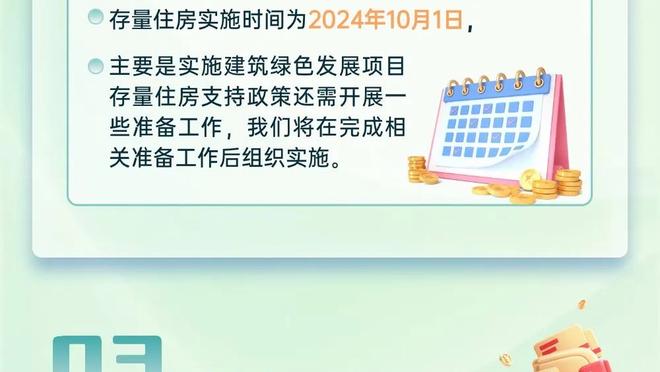 存量住房实施时间为2024年10月1日，

主要是实施建筑绿色发展项目存量住房支持政策还需开展一些准备工作，我们将在完成相关准备工作后组织实施。

03